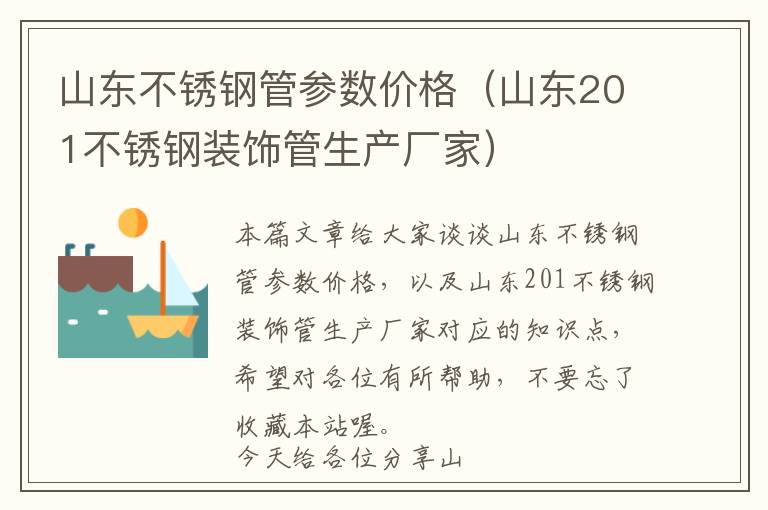 山东不锈钢管参数价格（山东201不锈钢装饰管生产厂家）

本篇文章给大家谈谈山东不锈钢管参数价格，以及山东201不锈钢装饰管生产厂家对应的知识点，希望对各位有所帮助，不要忘了收藏本站喔。
今天给各位分享山